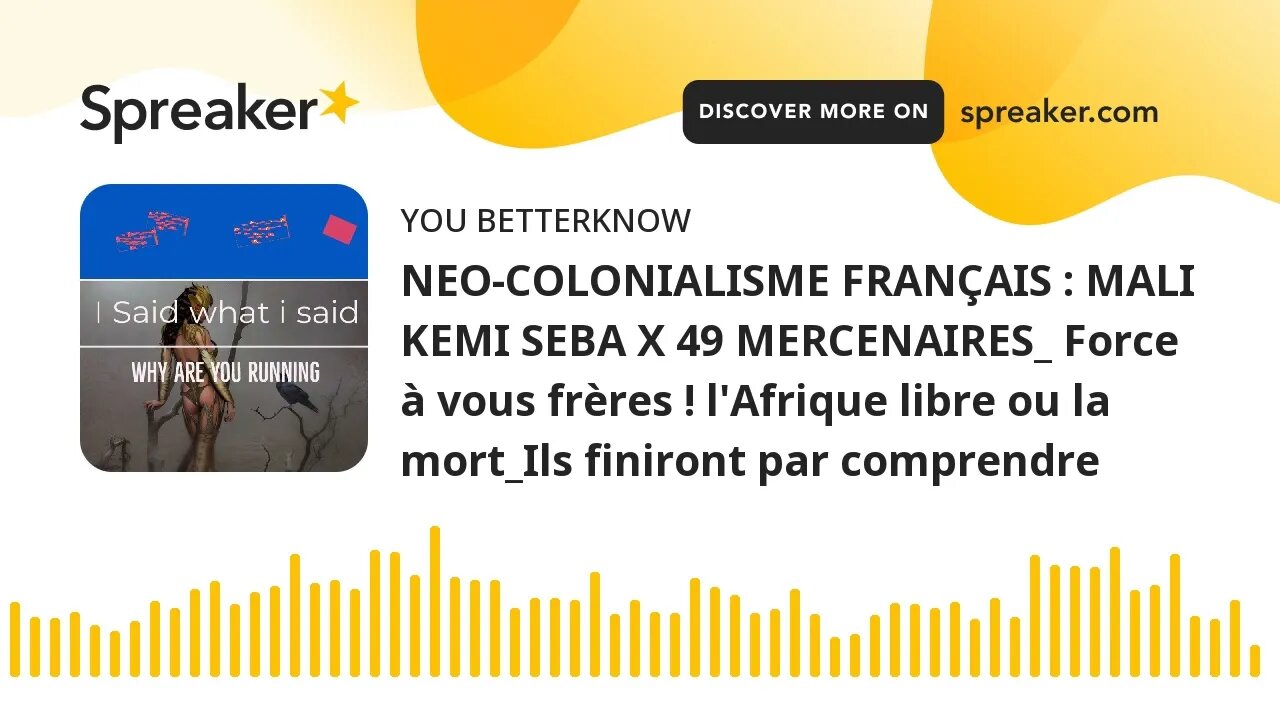 Spreaker

DISCOVER MORE ON spreaker.com

I Said what i said

WHY ARE YOU RUNNING

YOU BETTERKNOW

NEO-COLONIALISME FRANÇAIS : MALI KEMI SEBA X 49 MERCENAIRES_ Force à vous frères ! l'Afrique libre ou la mort_Ils finiront par comprendre